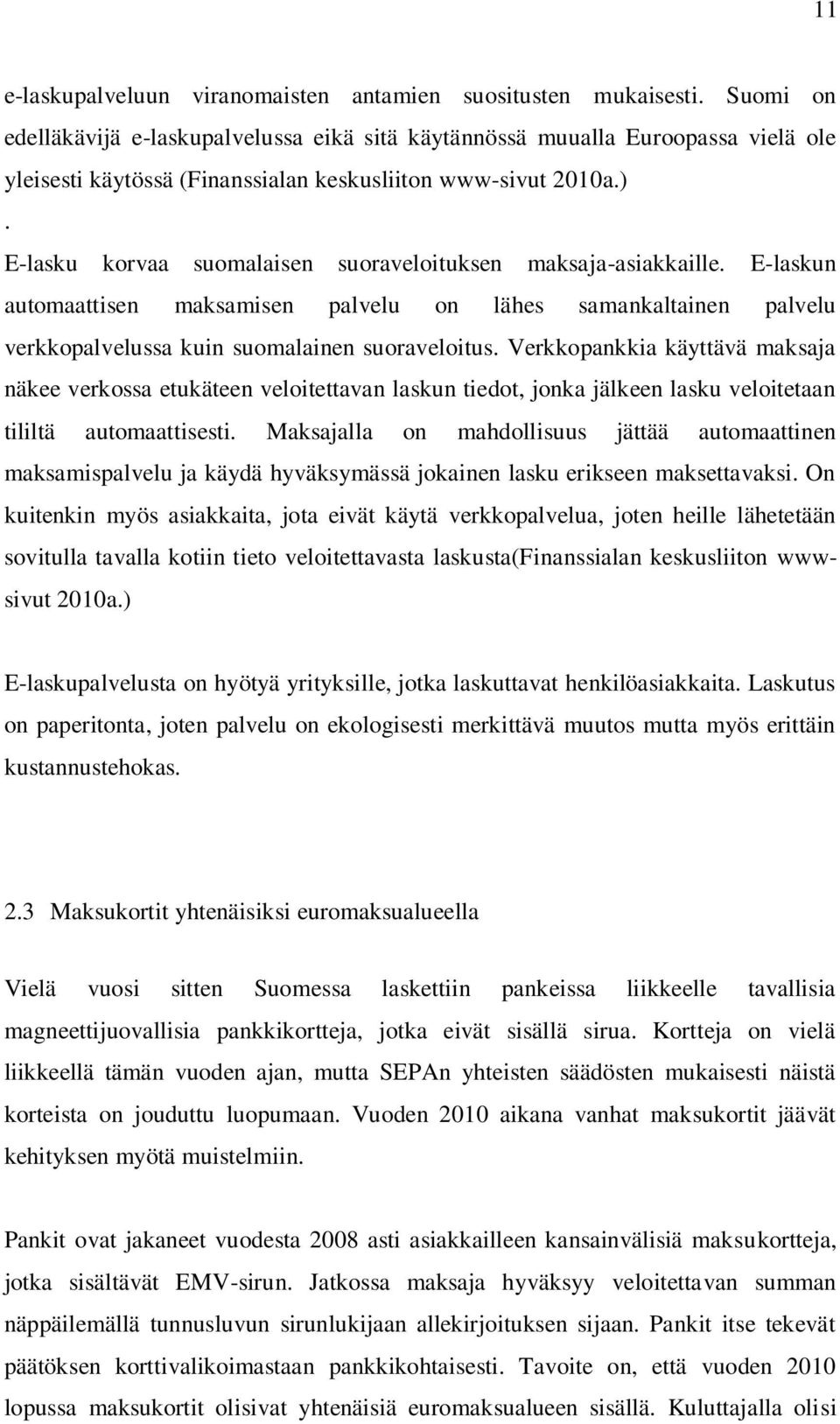 11

e-laskupalveluun viranomaisten antamien suositusten mukaisesti. Suomi on edelläkävijä e-laskupalvelussa eikä sitä käytännössä muualla Euroopassa vielä ole yleisesti käytössä (Finanssialan keskusliiton www-sivut 2010a.)
.
E-lasku korvaa suomalaisen suoraveloituksen maksaja-asiakkaille. E-laskun automaattisen maksamisen palvelu on lähes samankaltainen palvelu verkkopalvelussa kuin suomalainen suoraveloitus. Verkkopankkia käyttävä maksaja näkee verkossa etukäteen veloitettavan laskun tiedot, jonka jälkeen lasku veloitetaan tililtä automaattisesti. Maksajalla on mahdollisuus jättää automaattinen maksamispalvelu ja käydä hyväksymässä jokainen lasku erikseen maksettavaksi. On kuitenkin myös asiakkaita, jota eivät käytä verkkopalvelua, joten heille lähetetään sovitulla tavalla kotiin tieto veloitettavasta laskusta(Finanssialan keskusliiton www-sivut 2010a.)

E-laskupalvelusta on hyötyä yrityksille, jotka laskuttavat henkilöasiakkaita. Laskutus on paperitonta, joten palvelu on ekologisesti merkittävä muutos mutta myös erittäin kustannustehokas.

2.3 Maksukortit yhtenäisiksi euromaksualueella

Vielä vuosi sitten Suomessa laskettiin pankeissa liikkeelle tavallisia magneettijuovallisia pankkikortteja, jotka eivät sisällä sirua. Kortteja on vielä liikkeellä tämän vuoden ajan, mutta SEPAn yhteisten säädösten mukaisesti näistä korteista on jouduttu luopumaan. Vuoden 2010 aikana vanhat maksukortit jäävät kehityksen myötä muistelmiin.

Pankit ovat jakaneet vuodesta 2008 asti asiakkailleen kansainvälisiä maksukortteja, jotka sisältävät EMV-sirun. Jatkossa maksaja hyväksyy veloitettavan summan näppäilemällä tunnusluvun sirunlukijaan allekirjoituksen sijaan. Pankit itse tekevät päätöksen korttivalikoimastaan pankkikohtaisesti. Tavoite on, että vuoden 2010 lopussa maksukortit olisivat yhtenäisiä euromaksualueen sisällä. Kuluttajalla olisi